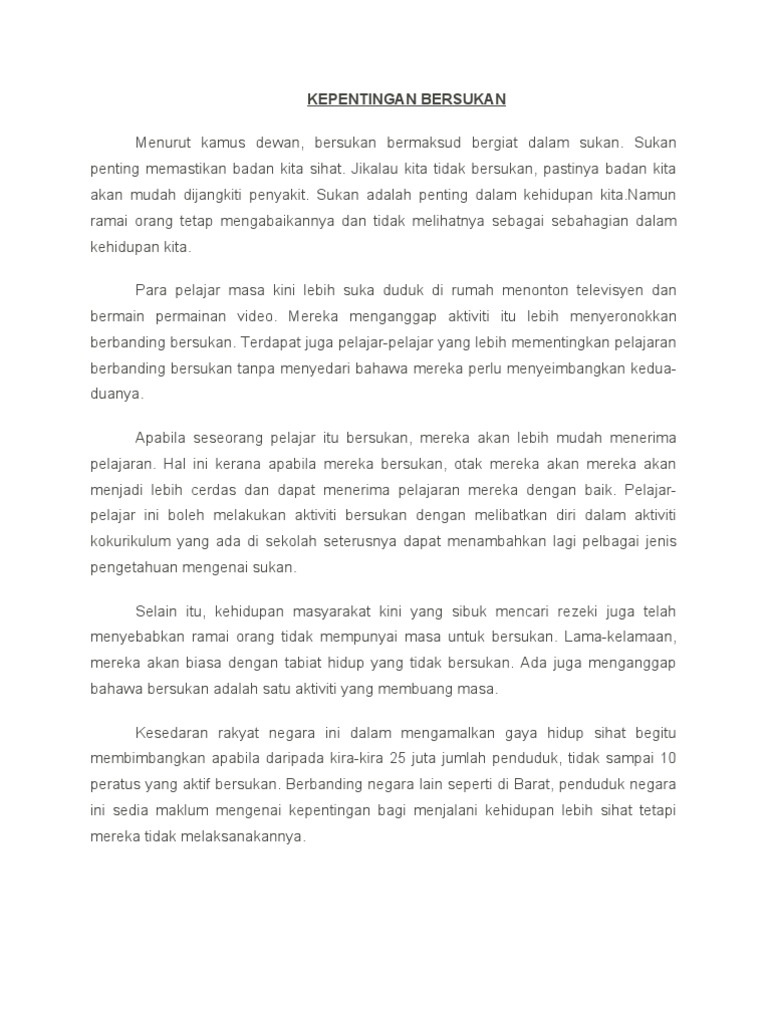 KEPENTINGAN BERSUKAN

Menurut kamus dewan, bersukan bermaksud bergiat dalam sukan. Sukan penting memastikan badan kita sihat. Jikalau kita tidak bersukan, pastinya badan kita akan mudah dijangkiti penyakit. Sukan adalah penting dalam kehidupan kita.Namun ramai orang tetap mengabaikannya dan tidak melihatnya sebagai sebahagian dalam kehidupan kita.

Para pelajar masa kini lebih suka duduk di rumah menonton televisyen dan bermain permainan video. Mereka menganggap aktiviti itu lebih menyeronokkan berbanding bersukan. Terdapat juga pelajar-pelajar yang lebih mementingkan pelajaran berbanding bersukan tanpa menyedari bahawa mereka perlu menyeimbangkan kedua-duanya.

Apabila seseorang pelajar itu bersukan, mereka akan lebih mudah menerima pelajaran. Hal ini kerana apabila mereka bersukan, otak mereka akan mereka akan menjadi lebih cerdas dan dapat menerima pelajaran mereka dengan baik. Pelajar-pelajar ini boleh melakukan aktiviti bersukan dengan melibatkan diri dalam aktiviti kokurikulum yang ada di sekolah seterusnya dapat menambahkan lagi pelbagai jenis pengetahuan mengenai sukan.

Selain itu, kehidupan masyarakat kini yang sibuk mencari rezeki juga telah menyebabkan ramai orang tidak mempunyai masa untuk bersukan. Lama-kelamaan, mereka akan biasa dengan tabiat hidup yang tidak bersukan. Ada juga menganggap bahawa bersukan adalah satu aktiviti yang membuang masa.

Kesedaran rakyat negara ini dalam mengamalkan gaya hidup sihat begitu membimbangkan apabila daripada kira-kira 25 juta jumlah penduduk, tidak sampai 10 peratus yang aktif bersukan. Berbanding negara lain seperti di Barat, penduduk negara ini sedia maklum mengenai kepentingan bagi menjalani kehidupan lebih sihat tetapi mereka tidak melaksanakannya.